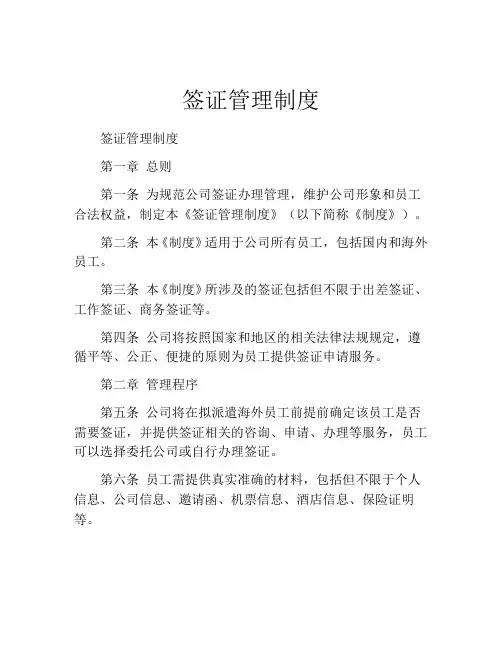 签证管理制度

签证管理制度

第一章 总则

第一条 为规范公司签证办理管理，维护公司形象和员工合法权益，制定本《签证管理制度》（以下简称《制度》）。

第二条 本《制度》适用于公司所有员工，包括国内和海外员工。

第三条 本《制度》所涉及的签证包括但不限于出差签证、工作签证、商务签证等。

第四条 公司将按照国家和地区的相关法律法规规定，遵循平等、公正、便捷的原则为员工提供签证申请服务。

第二章 管理程序

第五条 公司将在拟派遣海外员工前提前确定该员工是否需要签证，并提供签证相关的咨询、申请、办理等服务，员工可以选择委托公司或自行办理签证。

第六条 员工需提供真实准确的材料，包括但不限于个人信息、公司信息、邀请函、机票信息、酒店信息、保险证明等。